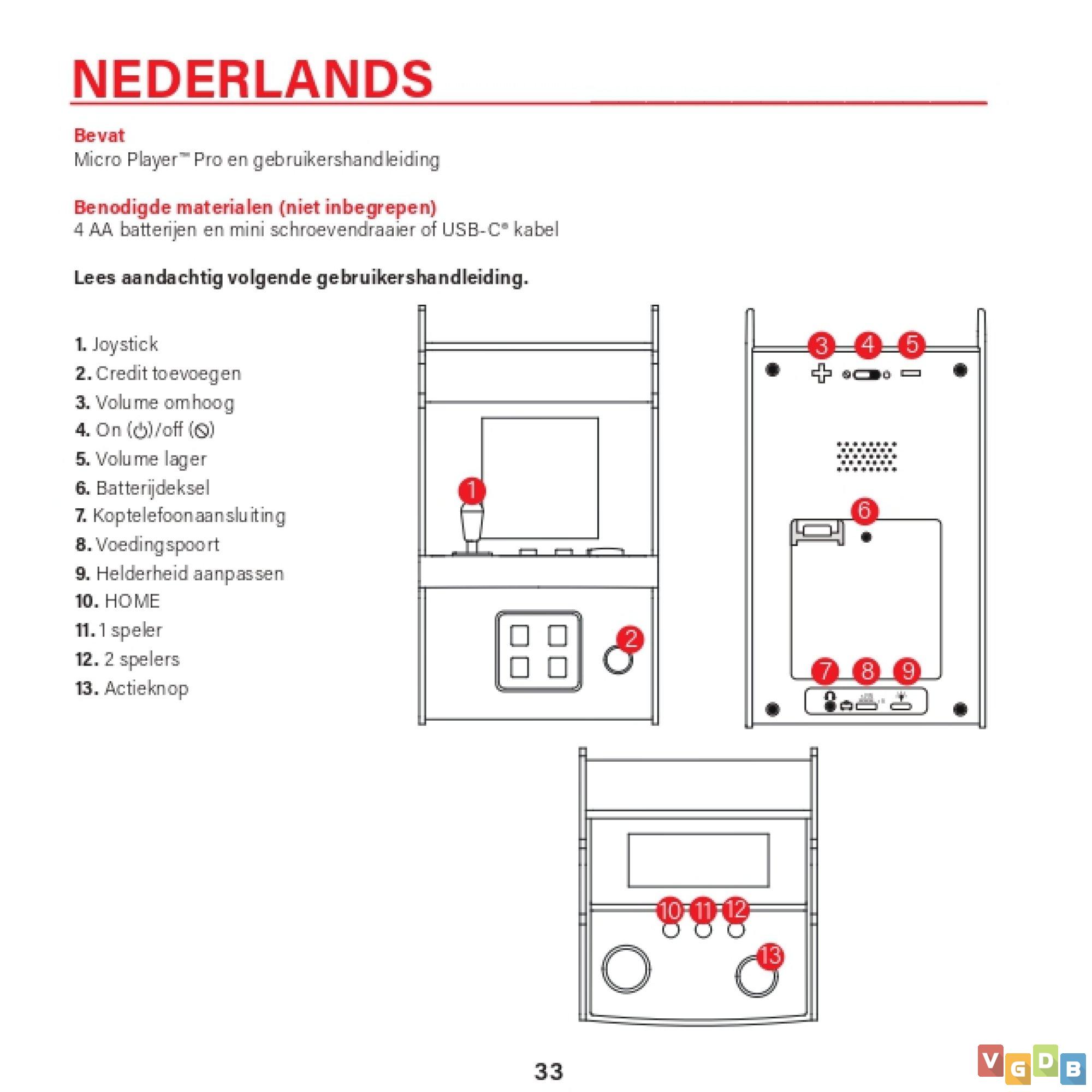 NEDERLANDS

Bevat
Micro Player™ Pro en gebruikershandleiding

Benodigde materialen (niet inbegrepen)
4 AA batterijen en mini schroevendraaier of USB-C® kabel

Lees aandachtig volgende gebruikershandleiding.

1. Joystick
2. Credit toevoegen
3. Volume omhoog
4. On (⏻)/off (⦸)
5. Volume lager
6. Batterijdeksel
7. Koptelefoonaansluiting
8. Voedingspoort
9. Helderheid aanpassen
10. HOME
11. 1 speler
12. 2 spelers
13. Actieknop

1
2
3 4 5
6
7 8 9
10 11 12
13

33

VGDB